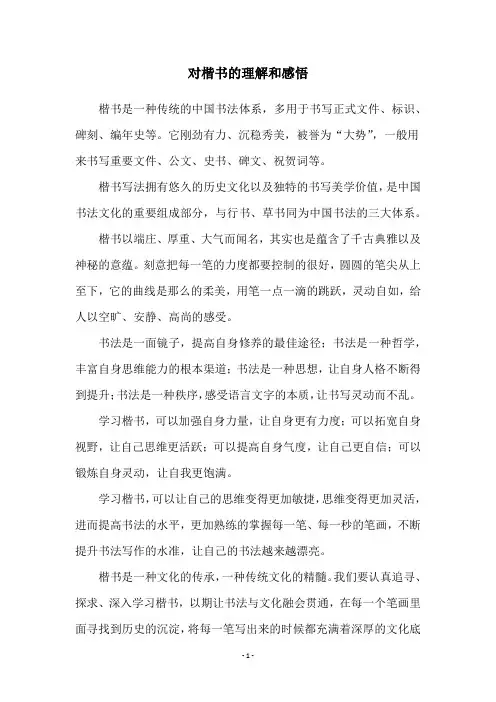 对楷书的理解和感悟

楷书是一种传统的中国书法体系，多用于书写正式文件、标识、碑刻、编年史等。它刚劲有力、沉稳秀美，被誉为“大势”，一般用来书写重要文件、公文、史书、碑文、祝贺词等。

楷书写法拥有悠久的历史文化以及独特的书写美学价值，是中国书法文化的重要组成部分，与行书、草书同为中国书法的三大体系。

楷书以端庄、厚重、大气而闻名，其实也是蕴含了千古典雅以及神秘的意蕴。刻意把每一笔的力度都要控制的很好，圆圆的笔尖从上至下，它的曲线是那么的柔美，用笔一点一滴的跳跃，灵动自如，给人以空旷、安静、高尚的感受。

书法是一面镜子，提高自身修养的最佳途径；书法是一种哲学，丰富自身思维能力的根本渠道；书法是一种思想，让自身人格不断得到提升；书法是一种秩序，感受语言文字的本质，让书写灵动而不乱。

学习楷书，可以加强自身力量，让自身更有力度；可以拓宽自身视野，让自己思维更活跃；可以提高自身气度，让自己更自信；可以锻炼自身灵动，让自我更饱满。

学习楷书，可以让自己的思维变得更加敏捷，思维变得更加灵活，进而提高书法的水平，更加熟练的掌握每一笔、每一秒的笔画，不断提升书法写作的水准，让自己的书法越来越漂亮。

楷书是一种文化的传承，一种传统文化的精髓。我们要认真追寻、探求、深入学习楷书，以期让书法与文化融会贯通，在每一个笔画里面寻找到历史的沉淀，将每一笔写出来的时候都充满着深厚的文化底

- 1 -